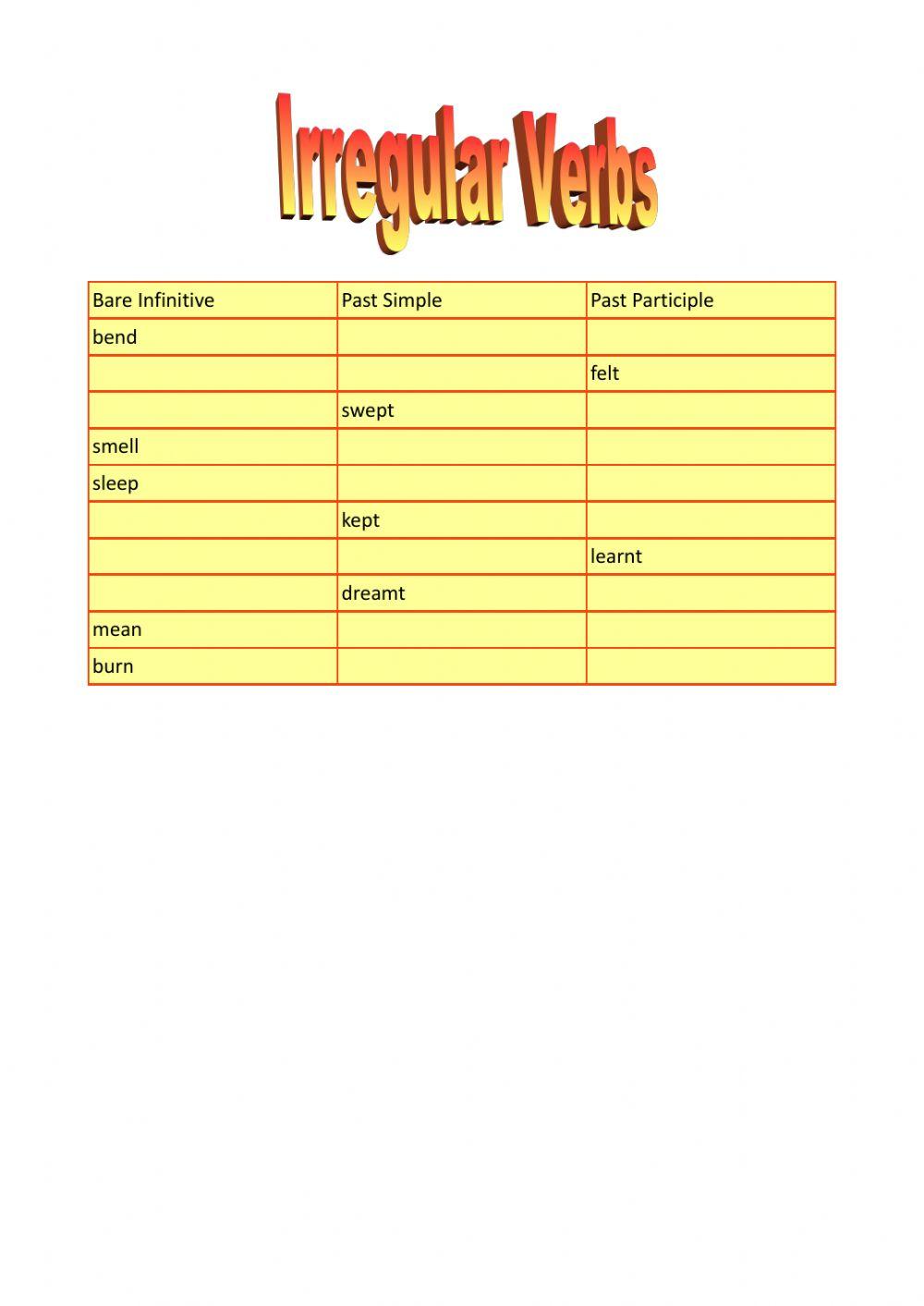 Irregular Verbs

| Bare Infinitive | Past Simple | Past Participle |
|---|---|---|
| bend | | |
| | | felt |
| | swept | |
| smell | | |
| sleep | | |
| | kept | |
| | | learnt |
| | dreamt | |
| mean | | |
| burn | | |